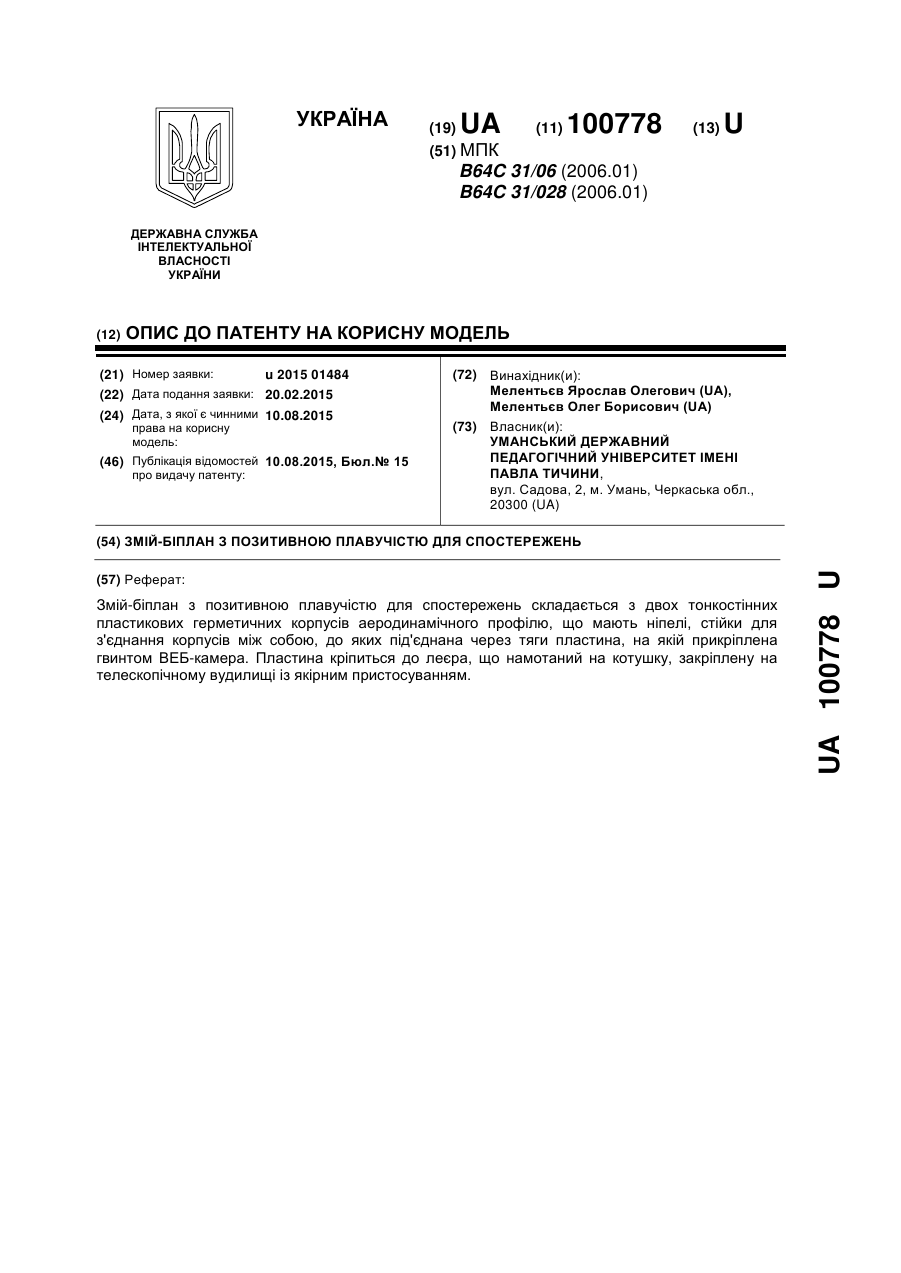 УКРАЇНА

(19) UA (11) 100778 (13) U

(51) МПК
B64C 31/06 (2006.01)
B64C 31/028 (2006.01)

ДЕРЖАВНА СЛУЖБА ІНТЕЛЕКТУАЛЬНОЇ ВЛАСНОСТІ УКРАЇНИ

(12) ОПИС ДО ПАТЕНТУ НА КОРИСНУ МОДЕЛЬ

(21) Номер заявки: u 2015 01484
(22) Дата подання заявки: 20.02.2015
(24) Дата, з якої є чинними права на корисну модель: 10.08.2015
(46) Публікація відомостей про видачу патенту: 10.08.2015, Бюл.№ 15

(72) Винахідник(и):
Мелентьєв Ярослав Олегович (UA),
Мелентьєв Олег Борисович (UA)

(73) Власник(и):
УМАНСЬКИЙ ДЕРЖАВНИЙ ПЕДАГОГІЧНИЙ УНІВЕРСИТЕТ ІМЕНІ ПАВЛА ТИЧИНИ,
вул. Садова, 2, м. Умань, Черкаська обл., 20300 (UA)

(54) ЗМІЙ-БІПЛАН З ПОЗИТИВНОЮ ПЛАВУЧІСТЮ ДЛЯ СПОСТЕРЕЖЕНЬ

(57) Реферат:

Змій-біплан з позитивною плавучістю для спостережень складається з двох тонкостінних пластикових герметичних корпусів аеродинамічного профілю, що мають ніпелі, стійки для з'єднання корпусів між собою, до яких під'єднана через тяги пластина, на якій прикріплена гвинтом ВЕБ-камера. Пластина кріпиться до леєра, що намотаний на котушку, закріплену на телескопічному вудилищі із якірним пристосуванням.

UA 100778 U